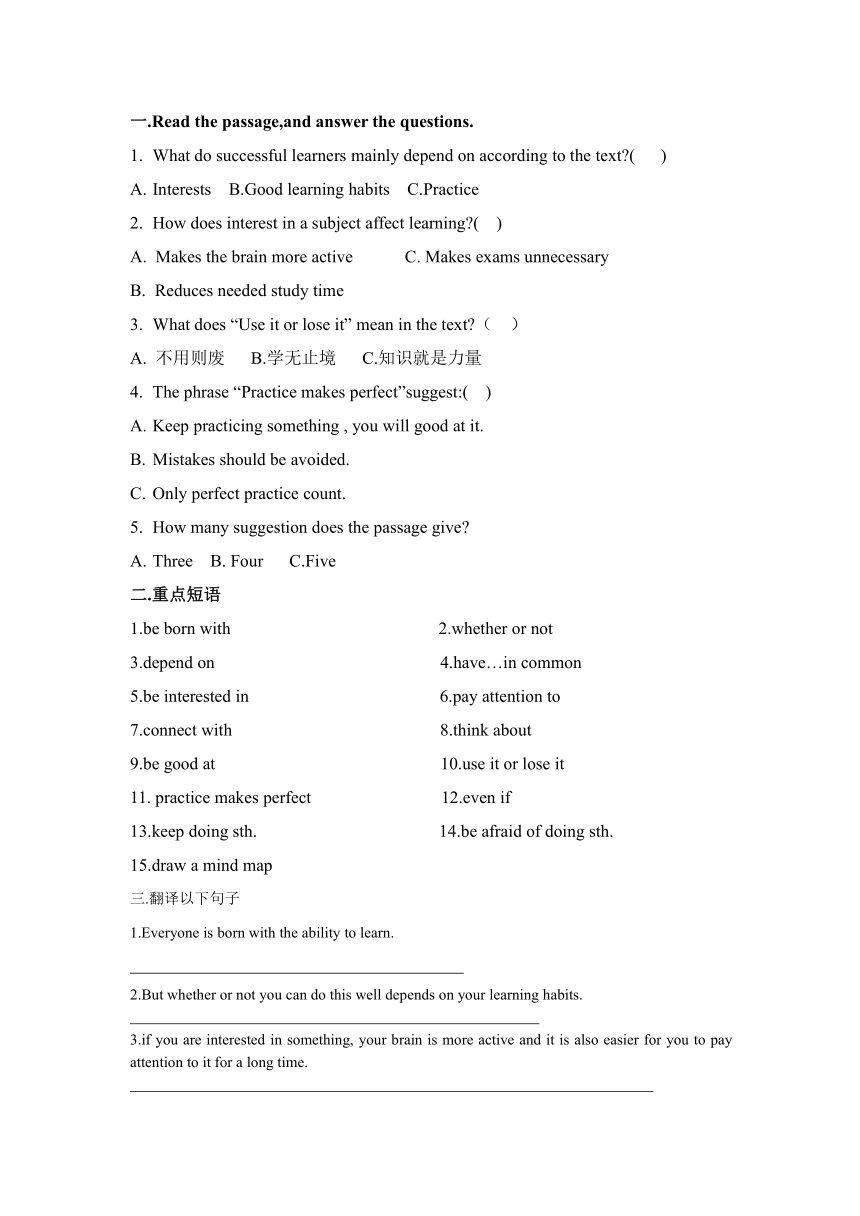 一.Read the passage,and answer the questions.

1. What do successful learners mainly depend on according to the text?(　　)

A. Interests　B.Good learning habits　C.Practice

2. How does interest in a subject affect learning?(　)

A. Makes the brain more active　　　C. Makes exams unnecessary

B. Reduces needed study time

3. What does “Use it or lose it” mean in the text?（　）

A. 不用则废　　B.学无止境　　C.知识就是力量

4. The phrase “Practice makes perfect”suggest:(　)

A. Keep practicing something , you will good at it.

B. Mistakes should be avoided.

C. Only perfect practice count.

5. How many suggestion does the passage give?

A. Three　B. Four　　C.Five

二.重点短语

1.be born with

2.whether or not

3.depend on

4.have…in common

5.be interested in

6.pay attention to

7.connect with

8.think about

9.be good at

10.use it or lose it

11. practice makes perfect

12.even if

13.keep doing sth.

14.be afraid of doing sth.

15.draw a mind map

三.翻译以下句子

1.Everyone is born with the ability to learn.

2.But whether or not you can do this well depends on your learning habits.

3.if you are interested in something, your brain is more active and it is also easier for you to pay attention to it for a long time.